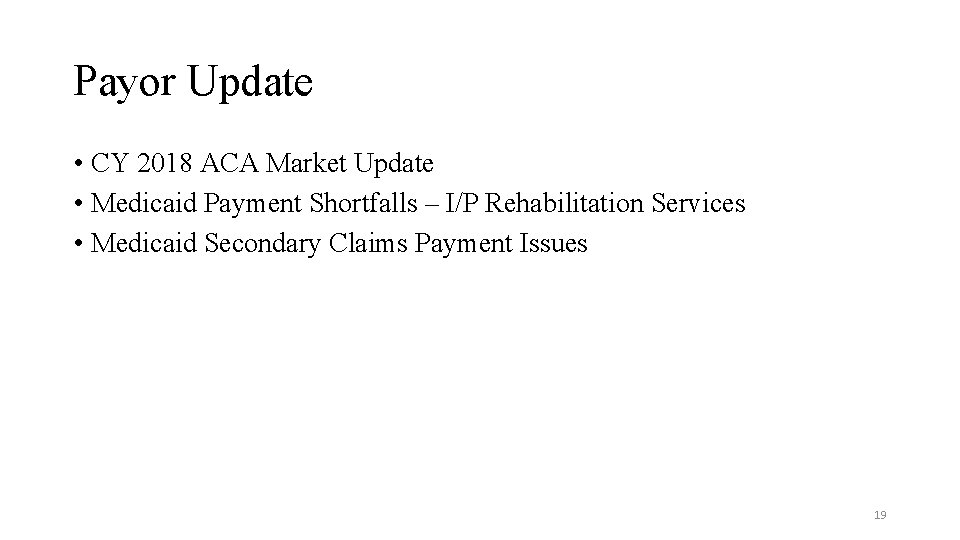 Payor Update

• CY 2018 ACA Market Update
• Medicaid Payment Shortfalls – I/P Rehabilitation Services
• Medicaid Secondary Claims Payment Issues

19